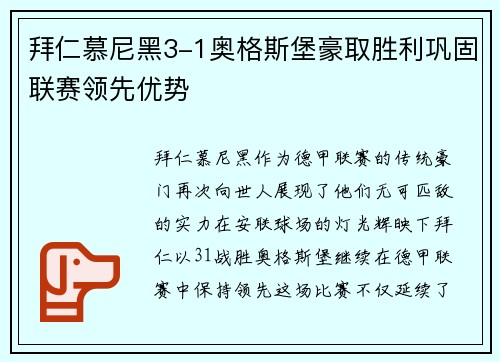 拜仁慕尼黑3-1奥格斯堡豪取胜利巩固联赛领先优势

拜仁慕尼黑作为德甲联赛的传统豪门再次向世人展现了他们无可匹敌的实力在安联球场的灯光辉映下拜仁以31战胜奥格斯堡继续在德甲联赛中保持领先这场比赛不仅延续了